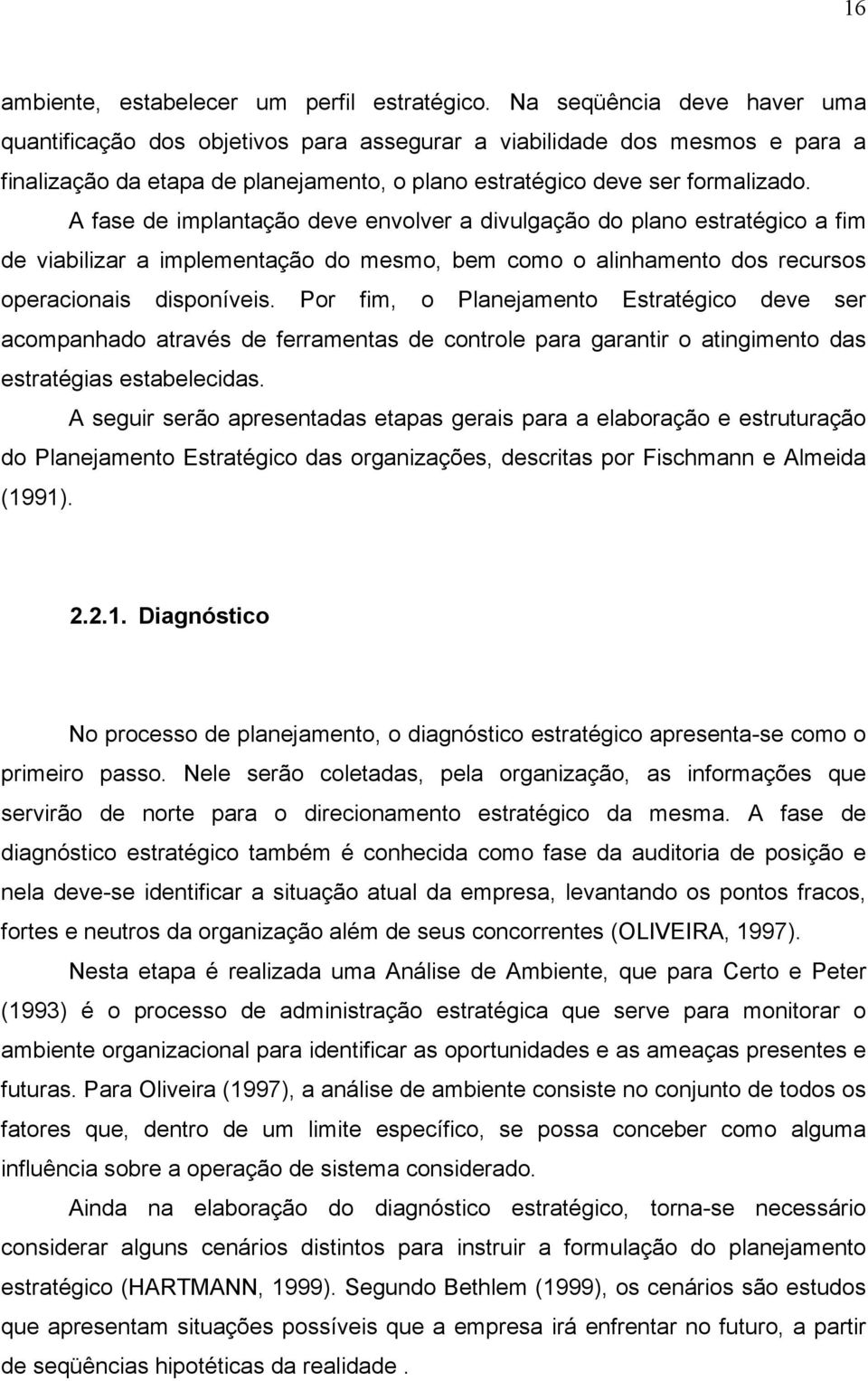 16

ambiente, estabelecer um perfil estratégico. Na seqüência deve haver uma quantificação dos objetivos para assegurar a viabilidade dos mesmos e para a finalização da etapa de planejamento, o plano estratégico deve ser formalizado.

A fase de implantação deve envolver a divulgação do plano estratégico a fim de viabilizar a implementação do mesmo, bem como o alinhamento dos recursos operacionais disponíveis. Por fim, o Planejamento Estratégico deve ser acompanhado através de ferramentas de controle para garantir o atingimento das estratégias estabelecidas.

A seguir serão apresentadas etapas gerais para a elaboração e estruturação do Planejamento Estratégico das organizações, descritas por Fischmann e Almeida (1991).

2.2.1. Diagnóstico

No processo de planejamento, o diagnóstico estratégico apresenta-se como o primeiro passo. Nele serão coletadas, pela organização, as informações que servirão de norte para o direcionamento estratégico da mesma. A fase de diagnóstico estratégico também é conhecida como fase da auditoria de posição e nela deve-se identificar a situação atual da empresa, levantando os pontos fracos, fortes e neutros da organização além de seus concorrentes (OLIVEIRA, 1997).

Nesta etapa é realizada uma Análise de Ambiente, que para Certo e Peter (1993) é o processo de administração estratégica que serve para monitorar o ambiente organizacional para identificar as oportunidades e as ameaças presentes e futuras. Para Oliveira (1997), a análise de ambiente consiste no conjunto de todos os fatores que, dentro de um limite específico, se possa conceber como alguma influência sobre a operação de sistema considerado.

Ainda na elaboração do diagnóstico estratégico, torna-se necessário considerar alguns cenários distintos para instruir a formulação do planejamento estratégico (HARTMANN, 1999). Segundo Bethlem (1999), os cenários são estudos que apresentam situações possíveis que a empresa irá enfrentar no futuro, a partir de seqüências hipotéticas da realidade .